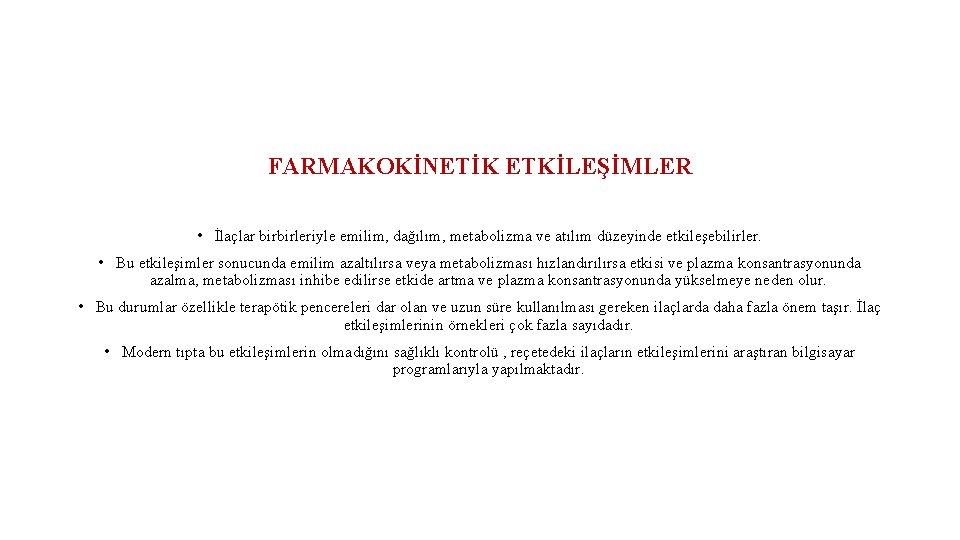 FARMAKOKİNETİK ETKİLEŞİMLER

• İlaçlar birbirleriyle emilim, dağılım, metabolizma ve atılım düzeyinde etkileşebilirler.

• Bu etkileşimler sonucunda emilim azaltılırsa veya metabolizması hızlandırılırsa etkisi ve plazma konsantrasyonunda azalma, metabolizması inhibe edilirse etkide artma ve plazma konsantrasyonunda yükselmeye neden olur.

• Bu durumlar özellikle terapötik pencereleri dar olan ve uzun süre kullanılması gereken ilaçlarda daha fazla önem taşır. İlaç etkileşimlerinin örnekleri çok fazla sayıdadır.

• Modern tıpta bu etkileşimlerin olmadığını sağlıklı kontrolü , reçetedeki ilaçların etkileşimlerini araştıran bilgisayar programlarıyla yapılmaktadır.